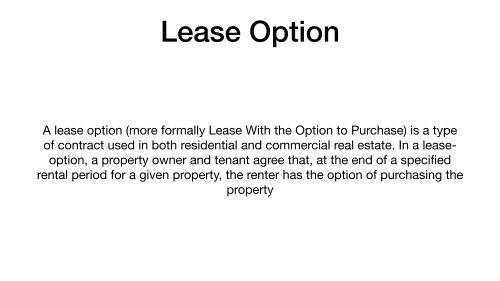 Lease Option

A lease option (more formally Lease With the Option to Purchase) is a type of contract used in both residential and commercial real estate. In a lease-option, a property owner and tenant agree that, at the end of a specified rental period for a given property, the renter has the option of purchasing the property